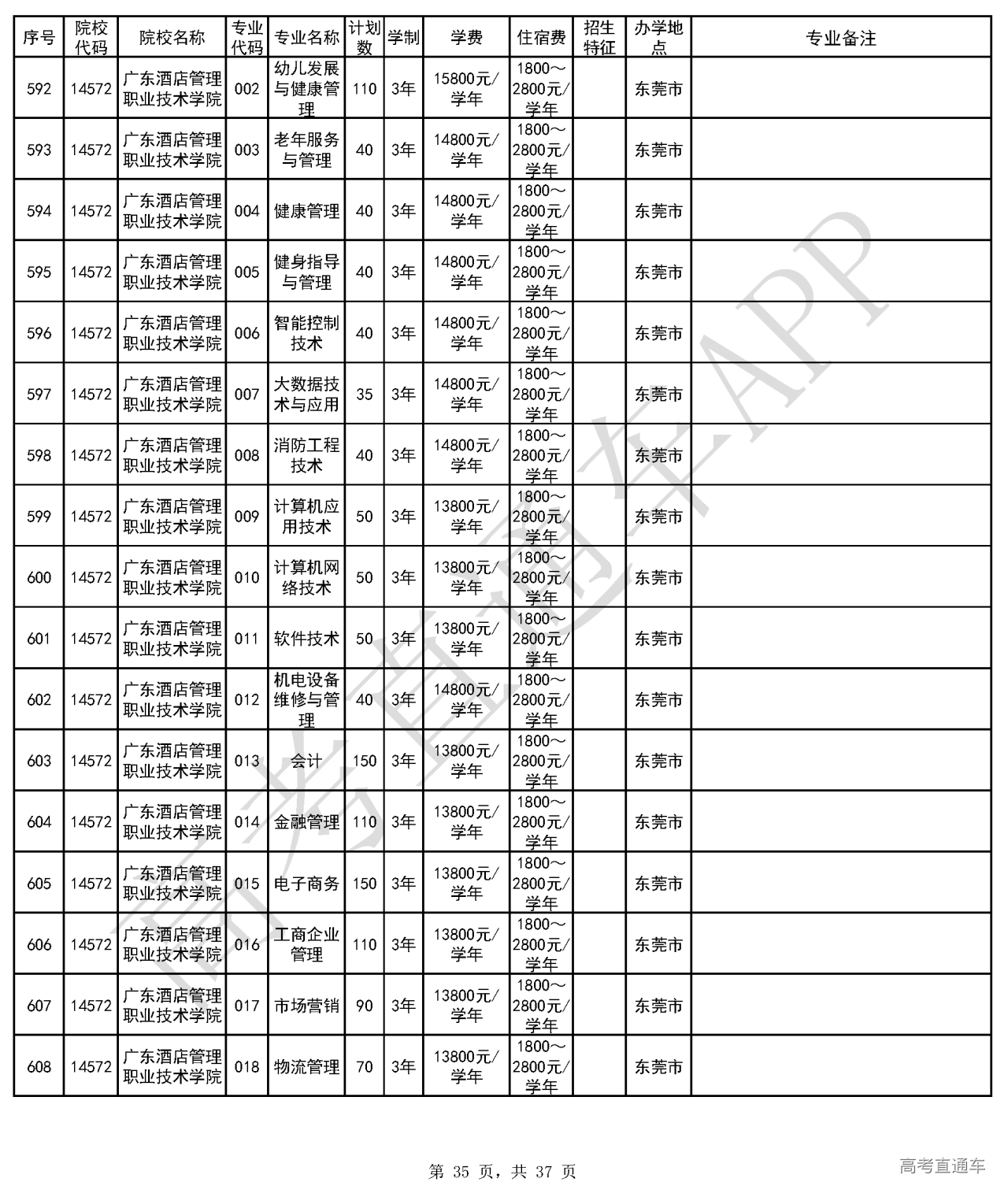 | 序号 | 院校代码 | 院校名称 | 专业代码 | 专业名称 | 计划数 | 学制 | 学费 | 住宿费 | 招生特征 | 办学地点 | 专业备注 |
|---|---|---|---|---|---|---|---|---|---|---|---|
| 592 | 14572 | 广东酒店管理职业技术学院 | 002 | 幼儿发展与健康管理 | 110 | 3年 | 15800元/学年 | 1800～2800元/学年 | | 东莞市 | |
| 593 | 14572 | 广东酒店管理职业技术学院 | 003 | 老年服务与管理 | 40 | 3年 | 14800元/学年 | 1800～2800元/学年 | | 东莞市 | |
| 594 | 14572 | 广东酒店管理职业技术学院 | 004 | 健康管理 | 40 | 3年 | 14800元/学年 | 1800～2800元/学年 | | 东莞市 | |
| 595 | 14572 | 广东酒店管理职业技术学院 | 005 | 健身指导与管理 | 40 | 3年 | 14800元/学年 | 1800～2800元/学年 | | 东莞市 | |
| 596 | 14572 | 广东酒店管理职业技术学院 | 006 | 智能控制技术 | 40 | 3年 | 14800元/学年 | 1800～2800元/学年 | | 东莞市 | |
| 597 | 14572 | 广东酒店管理职业技术学院 | 007 | 大数据技术与应用 | 35 | 3年 | 14800元/学年 | 1800～2800元/学年 | | 东莞市 | |
| 598 | 14572 | 广东酒店管理职业技术学院 | 008 | 消防工程技术 | 40 | 3年 | 14800元/学年 | 1800～2800元/学年 | | 东莞市 | |
| 599 | 14572 | 广东酒店管理职业技术学院 | 009 | 计算机应用技术 | 50 | 3年 | 13800元/学年 | 1800～2800元/学年 | | 东莞市 | |
| 600 | 14572 | 广东酒店管理职业技术学院 | 010 | 计算机网络技术 | 50 | 3年 | 13800元/学年 | 1800～2800元/学年 | | 东莞市 | |
| 601 | 14572 | 广东酒店管理职业技术学院 | 011 | 软件技术 | 50 | 3年 | 13800元/学年 | 1800～2800元/学年 | | 东莞市 | |
| 602 | 14572 | 广东酒店管理职业技术学院 | 012 | 机电设备维修与管理 | 40 | 3年 | 14800元/学年 | 1800～2800元/学年 | | 东莞市 | |
| 603 | 14572 | 广东酒店管理职业技术学院 | 013 | 会计 | 150 | 3年 | 13800元/学年 | 1800～2800元/学年 | | 东莞市 | |
| 604 | 14572 | 广东酒店管理职业技术学院 | 014 | 金融管理 | 110 | 3年 | 13800元/学年 | 1800～2800元/学年 | | 东莞市 | |
| 605 | 14572 | 广东酒店管理职业技术学院 | 015 | 电子商务 | 150 | 3年 | 13800元/学年 | 1800～2800元/学年 | | 东莞市 | |
| 606 | 14572 | 广东酒店管理职业技术学院 | 016 | 工商企业管理 | 110 | 3年 | 13800元/学年 | 1800～2800元/学年 | | 东莞市 | |
| 607 | 14572 | 广东酒店管理职业技术学院 | 017 | 市场营销 | 90 | 3年 | 13800元/学年 | 1800～2800元/学年 | | 东莞市 | |
| 608 | 14572 | 广东酒店管理职业技术学院 | 018 | 物流管理 | 70 | 3年 | 13800元/学年 | 1800～2800元/学年 | | 东莞市 | |

高考直通车APP

第 35 页，共 37 页

高考直通车